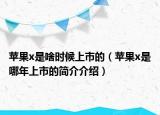 苹果x是啥时候上市的（苹果x是哪年上市的简介介绍）